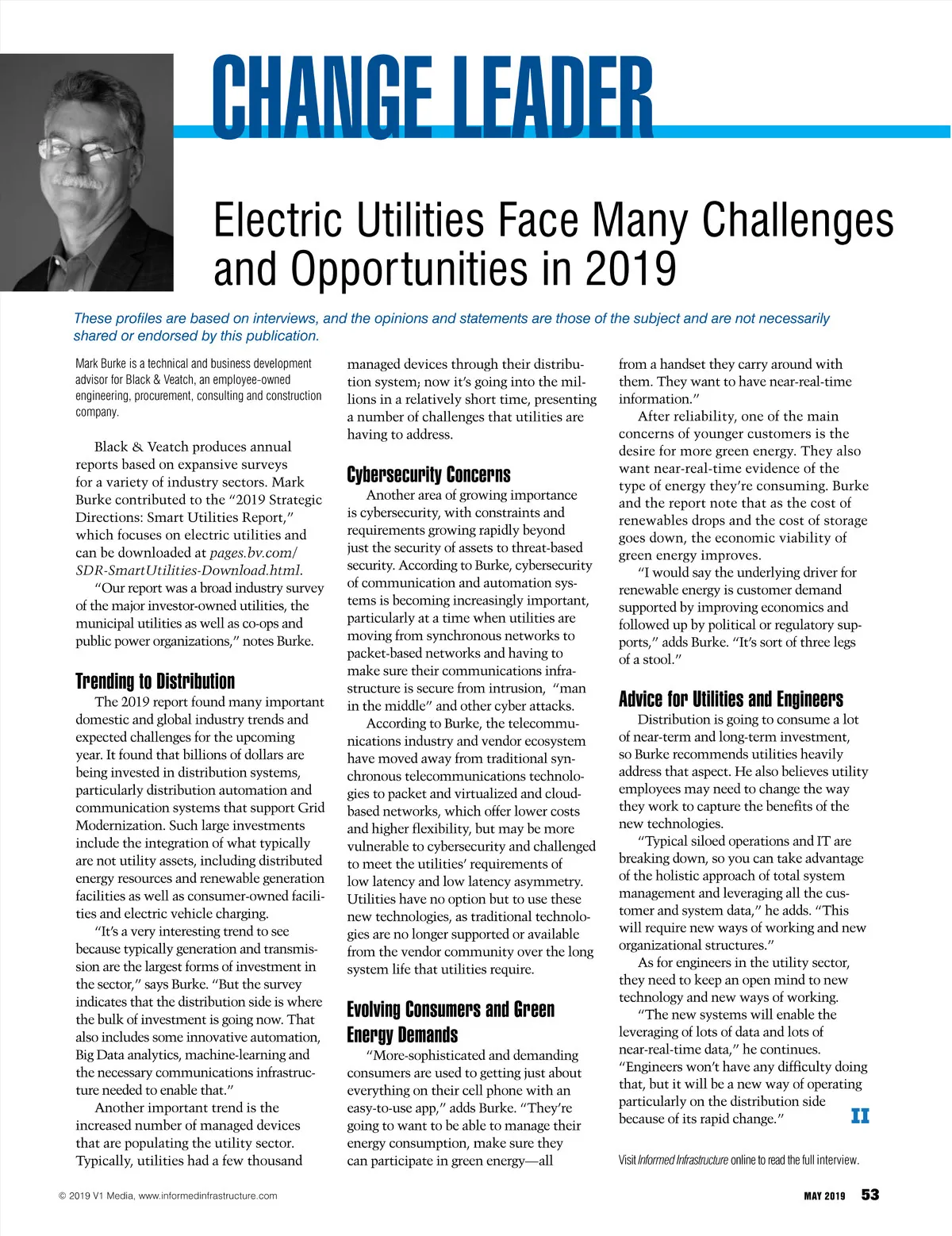 CHANGE LEADER

Electric Utilities Face Many Challenges and Opportunities in 2019

These profiles are based on interviews, and the opinions and statements are those of the subject and are not necessarily shared or endorsed by this publication.

Mark Burke is a technical and business development advisor for Black & Veatch, an employee-owned engineering, procurement, consulting and construction company.

Black & Veatch produces annual reports based on expansive surveys for a variety of industry sectors. Mark Burke contributed to the "2019 Strategic Directions: Smart Utilities Report," which focuses on electric utilities and can be downloaded at pages.bv.com/SDR-SmartUtilities-Download.html.

"Our report was a broad industry survey of the major investor-owned utilities, the municipal utilities as well as co-ops and public power organizations," notes Burke.

Trending to Distribution

The 2019 report found many important domestic and global industry trends and expected challenges for the upcoming year. It found that billions of dollars are being invested in distribution systems, particularly distribution automation and communication systems that support Grid Modernization. Such large investments include the integration of what typically are not utility assets, including distributed energy resources and renewable generation facilities as well as consumer-owned facilities and electric vehicle charging.

"It's a very interesting trend to see because typically generation and transmission are the largest forms of investment in the sector," says Burke. "But the survey indicates that the distribution side is where the bulk of investment is going now. That also includes some innovative automation, Big Data analytics, machine-learning and the necessary communications infrastructure needed to enable that."

Another important trend is the increased number of managed devices that are populating the utility sector. Typically, utilities had a few thousand managed devices through their distribution system; now it's going into the millions in a relatively short time, presenting a number of challenges that utilities are having to address.

Cybersecurity Concerns

Another area of growing importance is cybersecurity, with constraints and requirements growing rapidly beyond just the security of assets to threat-based security. According to Burke, cybersecurity of communication and automation systems is becoming increasingly important, particularly at a time when utilities are moving from synchronous networks to packet-based networks and having to make sure their communications infrastructure is secure from intrusion, "man in the middle" and other cyber attacks.

According to Burke, the telecommunications industry and vendor ecosystem have moved away from traditional synchronous telecommunications technologies to packet and virtualized and cloud-based networks, which offer lower costs and higher flexibility, but may be more vulnerable to cybersecurity and challenged to meet the utilities' requirements of low latency and low latency asymmetry. Utilities have no option but to use these new technologies, as traditional technologies are no longer supported or available from the vendor community over the long system life that utilities require.

Evolving Consumers and Green Energy Demands

"More-sophisticated and demanding consumers are used to getting just about everything on their cell phone with an easy-to-use app," adds Burke. "They're going to want to be able to manage their energy consumption, make sure they can participate in green energy—all from a handset they carry around with them. They want to have near-real-time information."

After reliability, one of the main concerns of younger customers is the desire for more green energy. They also want near-real-time evidence of the type of energy they're consuming. Burke and the report note that as the cost of renewables drops and the cost of storage goes down, the economic viability of green energy improves.

"I would say the underlying driver for renewable energy is customer demand supported by improving economics and followed up by political or regulatory supports," adds Burke. "It's sort of three legs of a stool."

Advice for Utilities and Engineers

Distribution is going to consume a lot of near-term and long-term investment, so Burke recommends utilities heavily address that aspect. He also believes utility employees may need to change the way they work to capture the benefits of the new technologies.

"Typical siloed operations and IT are breaking down, so you can take advantage of the holistic approach of total system management and leveraging all the customer and system data," he adds. "This will require new ways of working and new organizational structures."

As for engineers in the utility sector, they need to keep an open mind to new technology and new ways of working.

"The new systems will enable the leveraging of lots of data and lots of near-real-time data," he continues. "Engineers won't have any difficulty doing that, but it will be a new way of operating particularly on the distribution side because of its rapid change." II

Visit Informed Infrastructure online to read the full interview.

© 2019 V1 Media, www.informedinfrastructure.com

MAY 2019 53